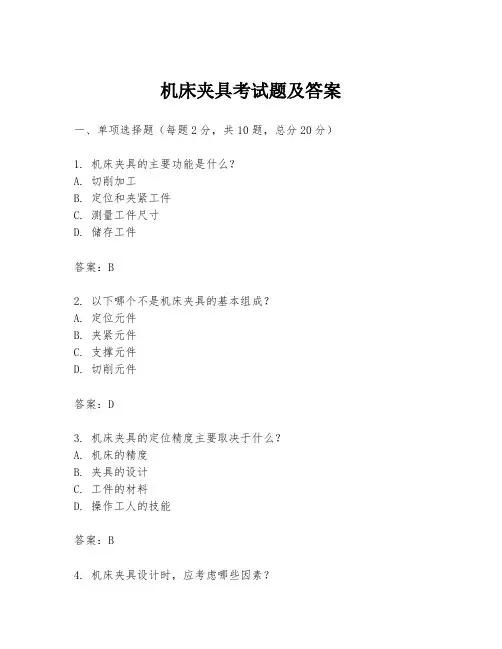 机床夹具考试题及答案

一、单项选择题（每题2分，共10题，总分20分）

1. 机床夹具的主要功能是什么？
A. 切削加工
B. 定位和夹紧工件
C. 测量工件尺寸
D. 储存工件

答案：B

2. 以下哪个不是机床夹具的基本组成？
A. 定位元件
B. 夹紧元件
C. 支撑元件
D. 切削元件

答案：D

3. 机床夹具的定位精度主要取决于什么？
A. 机床的精度
B. 夹具的设计
C. 工件的材料
D. 操作工人的技能

答案：B

4. 机床夹具设计时，应考虑哪些因素？